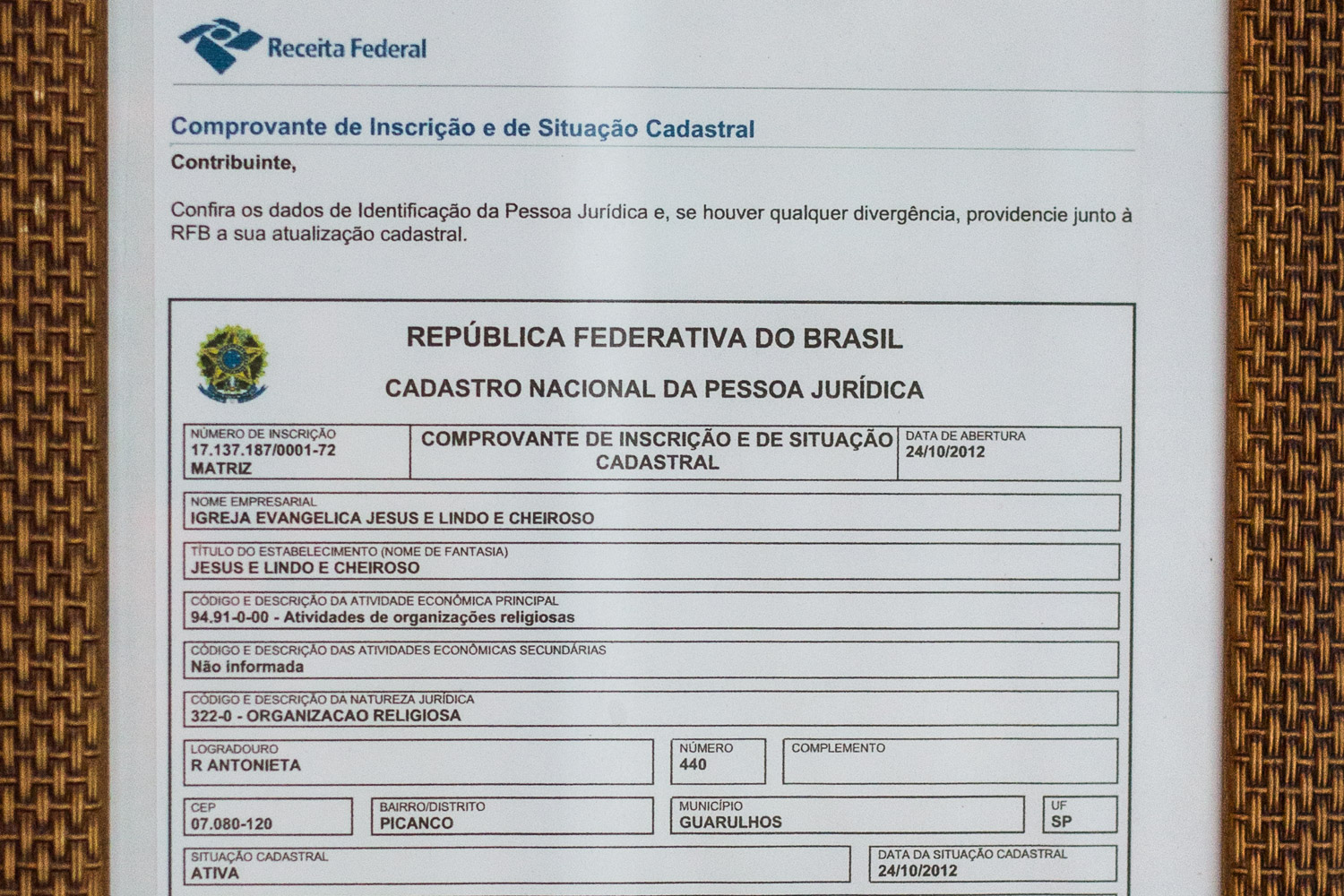 Receita Federal

Comprovante de Inscrição e de Situação Cadastral

Contribuinte,

Confira os dados de Identificação da Pessoa Jurídica e, se houver qualquer divergência, providencie junto à RFB a sua atualização cadastral.

REPÚBLICA FEDERATIVA DO BRASIL

CADASTRO NACIONAL DA PESSOA JURÍDICA

NÚMERO DE INSCRIÇÃO
17.137.187/0001-72
MATRIZ

COMPROVANTE DE INSCRIÇÃO E DE SITUAÇÃO CADASTRAL

DATA DE ABERTURA
24/10/2012

NOME EMPRESARIAL
IGREJA EVANGELICA JESUS E LINDO E CHEIROSO

TÍTULO DO ESTABELECIMENTO (NOME DE FANTASIA)
JESUS E LINDO E CHEIROSO

CÓDIGO E DESCRIÇÃO DA ATIVIDADE ECONÔMICA PRINCIPAL
94.91-0-00 - Atividades de organizações religiosas

CÓDIGO E DESCRIÇÃO DAS ATIVIDADES ECONÔMICAS SECUNDÁRIAS
Não informada

CÓDIGO E DESCRIÇÃO DA NATUREZA JURÍDICA
322-0 - ORGANIZACAO RELIGIOSA

LOGRADOURO
R ANTONIETA

NÚMERO
440

COMPLEMENTO

CEP
07.080-120

BAIRRO/DISTRITO
PICANCO

MUNICÍPIO
GUARULHOS

UF
SP

SITUAÇÃO CADASTRAL
ATIVA

DATA DA SITUAÇÃO CADASTRAL
24/10/2012